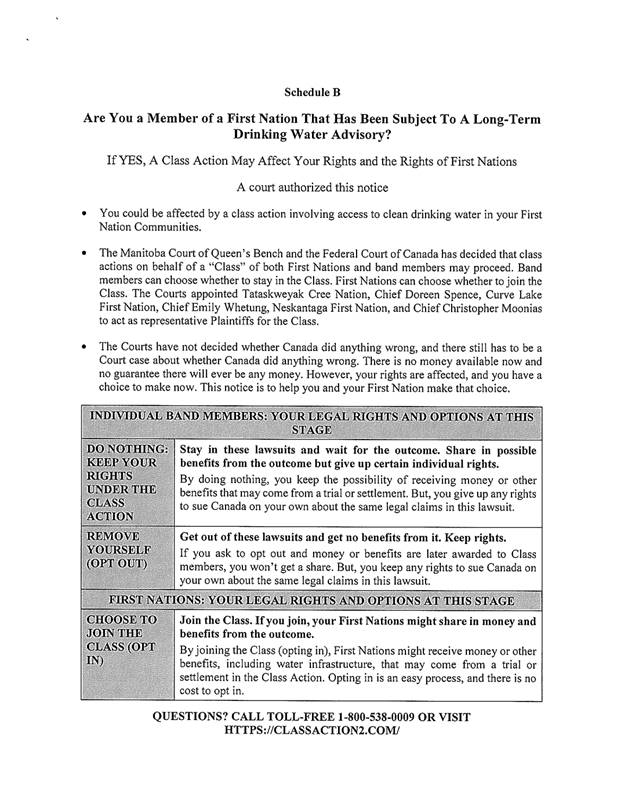 Schedule B

Are You a Member of a First Nation That Has Been Subject To A Long-Term Drinking Water Advisory?

If YES, A Class Action May Affect Your Rights and the Rights of First Nations

A court authorized this notice

• You could be affected by a class action involving access to clean drinking water in your First Nation Communities.

• The Manitoba Court of Queen's Bench and the Federal Court of Canada has decided that class actions on behalf of a "Class" of both First Nations and band members may proceed. Band members can choose whether to stay in the Class. First Nations can choose whether to join the Class. The Courts appointed Tataskweyak Cree Nation, Chief Doreen Spence, Curve Lake First Nation, Chief Emily Whetung, Neskantaga First Nation, and Chief Christopher Moonias to act as representative Plaintiffs for the Class.

• The Courts have not decided whether Canada did anything wrong, and there still has to be a Court case about whether Canada did anything wrong. There is no money available now and no guarantee there will ever be any money. However, your rights are affected, and you have a choice to make now. This notice is to help you and your First Nation make that choice.

| INDIVIDUAL BAND MEMBERS: YOUR LEGAL RIGHTS AND OPTIONS AT THIS STAGE | |
|---|---|
| DO NOTHING: KEEP YOUR RIGHTS UNDER THE CLASS ACTION | Stay in these lawsuits and wait for the outcome. Share in possible benefits from the outcome but give up certain individual rights. By doing nothing, you keep the possibility of receiving money or other benefits that may come from a trial or settlement. But, you give up any rights to sue Canada on your own about the same legal claims in this lawsuit. |
| REMOVE YOURSELF (OPT OUT) | Get out of these lawsuits and get no benefits from it. Keep rights. If you ask to opt out and money or benefits are later awarded to Class members, you won't get a share. But, you keep any rights to sue Canada on your own about the same legal claims in this lawsuit. |
| FIRST NATIONS: YOUR LEGAL RIGHTS AND OPTIONS AT THIS STAGE | |
| CHOOSE TO JOIN THE CLASS (OPT IN) | Join the Class. If you join, your First Nations might share in money and benefits from the outcome. By joining the Class (opting in), First Nations might receive money or other benefits, including water infrastructure, that may come from a trial or settlement in the Class Action. Opting in is an easy process, and there is no cost to opt in. |

QUESTIONS? CALL TOLL-FREE 1-800-538-0009 OR VISIT HTTPS://CLASSACTION2.COM/